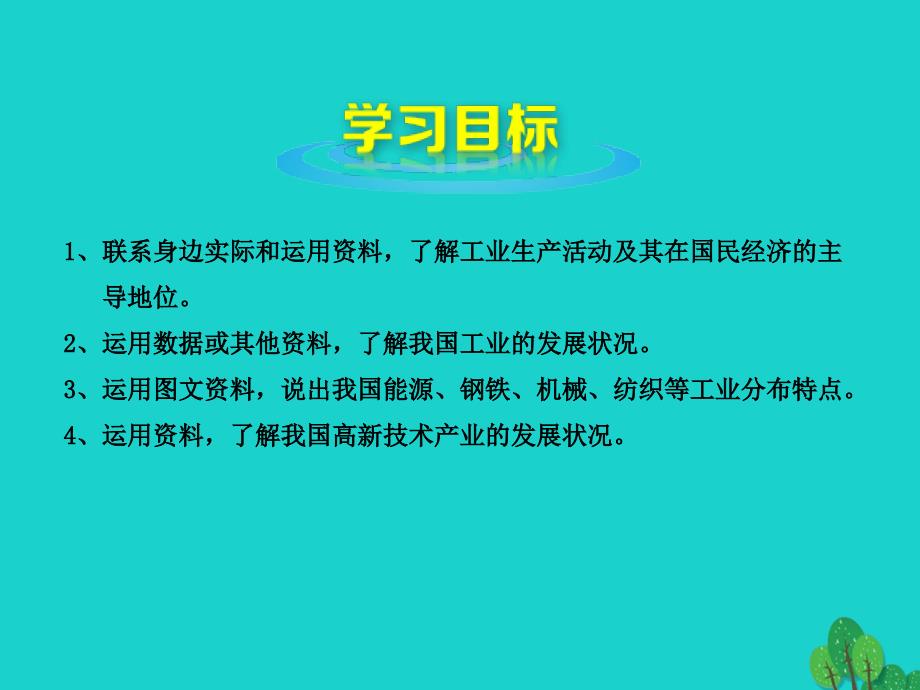 学习目标

1、联系身边实际和运用资料，了解工业生产活动及其在国民经济的主导地位。

2、运用数据或其他资料，了解我国工业的发展状况。

3、运用图文资料，说出我国能源、钢铁、机械、纺织等工业分布特点。

4、运用资料，了解我国高新技术产业的发展状况。